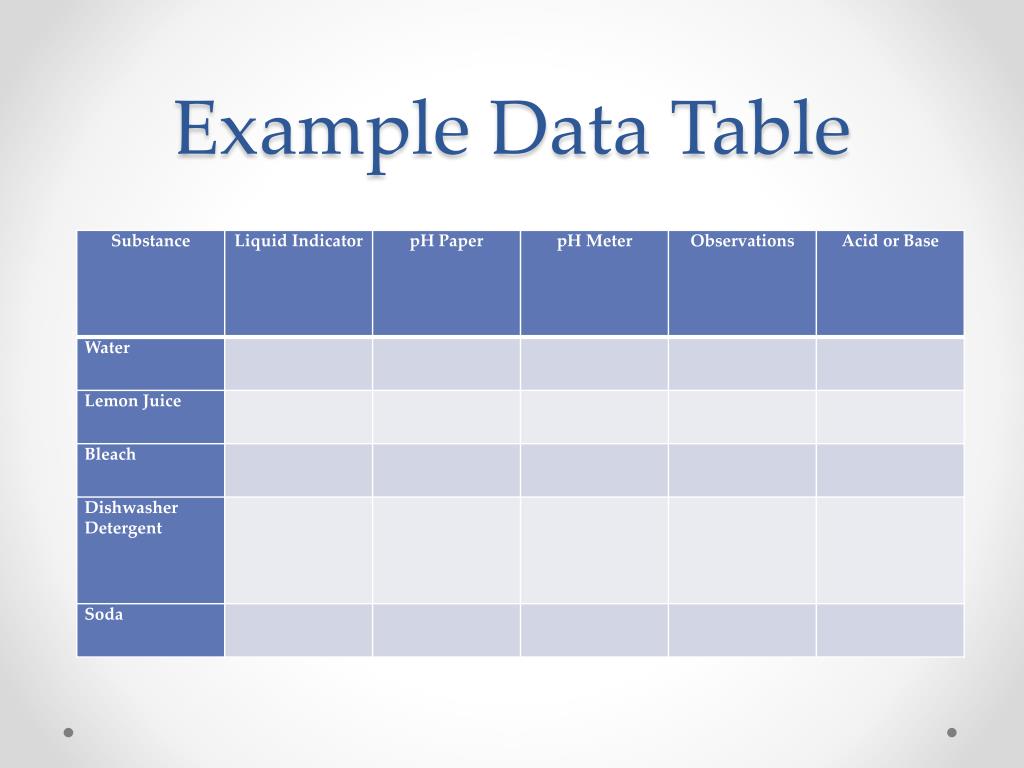 Example Data Table

| Substance | Liquid Indicator | pH Paper | pH Meter | Observations | Acid or Base |
|---|---|---|---|---|---|
| Water | | | | | |
| Lemon Juice | | | | | |
| Bleach | | | | | |
| Dishwasher Detergent | | | | | |
| Soda | | | | | |